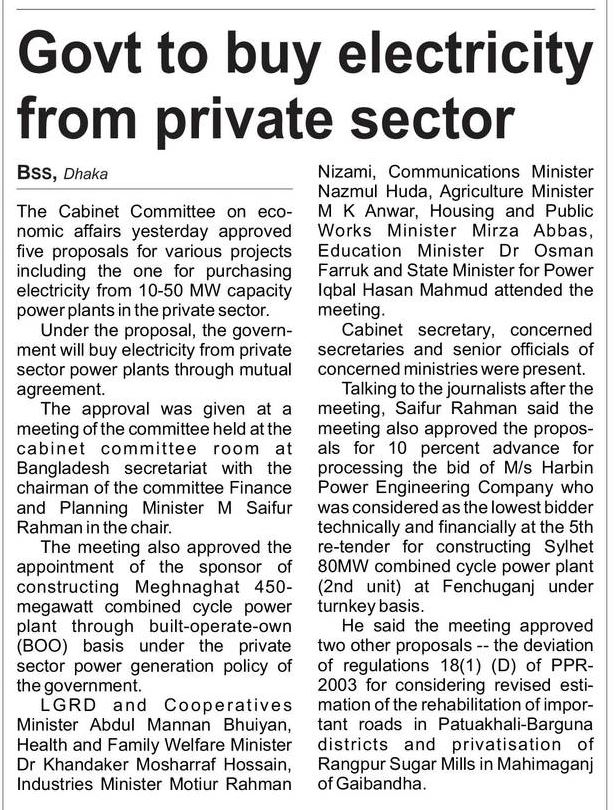 Govt to buy electricity from private sector

Bss, Dhaka

The Cabinet Committee on economic affairs yesterday approved five proposals for various projects including the one for purchasing electricity from 10-50 MW capacity power plants in the private sector.

Under the proposal, the government will buy electricity from private sector power plants through mutual agreement.

The approval was given at a meeting of the committee held at the cabinet committee room at Bangladesh secretariat with the chairman of the committee Finance and Planning Minister M Saifur Rahman in the chair.

The meeting also approved the appointment of the sponsor of constructing Meghnaghat 450-megawatt combined cycle power plant through built-operate-own (BOO) basis under the private sector power generation policy of the government.

LGRD and Cooperatives Minister Abdul Mannan Bhuiyan, Health and Family Welfare Minister Dr Khandaker Mosharraf Hossain, Industries Minister Motiur Rahman Nizami, Communications Minister Nazmul Huda, Agriculture Minister M K Anwar, Housing and Public Works Minister Mirza Abbas, Education Minister Dr Osman Farruk and State Minister for Power Iqbal Hasan Mahmud attended the meeting.

Cabinet secretary, concerned secretaries and senior officials of concerned ministries were present.

Talking to the journalists after the meeting, Saifur Rahman said the meeting also approved the proposals for 10 percent advance for processing the bid of M/s Harbin Power Engineering Company who was considered as the lowest bidder technically and financially at the 5th re-tender for constructing Sylhet 80MW combined cycle power plant (2nd unit) at Fenchuganj under turnkey basis.

He said the meeting approved two other proposals -- the deviation of regulations 18(1) (D) of PPR-2003 for considering revised estimation of the rehabilitation of important roads in Patuakhali-Barguna districts and privatisation of Rangpur Sugar Mills in Mahimaganj of Gaibandha.